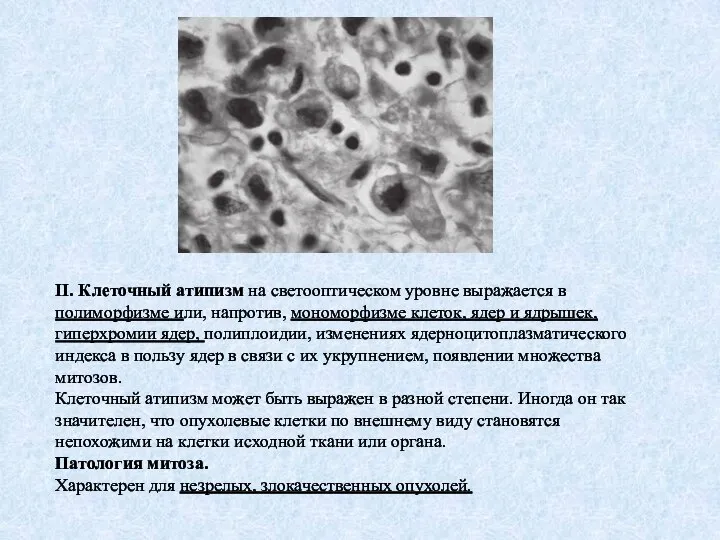 II. Клеточный атипизм на светооптическом уровне выражается в полиморфизме или, напротив, мономорфизме клеток, ядер и ядрышек, гиперхромии ядер, полиплоидии, изменениях ядерноцитоплазматического индекса в пользу ядер в связи с их укрупнением, появлении множества митозов.
Клеточный атипизм может быть выражен в разной степени. Иногда он так значителен, что опухолевые клетки по внешнему виду становятся непохожими на клетки исходной ткани или органа.
Патология митоза.
Характерен для незрелых, злокачественных опухолей.